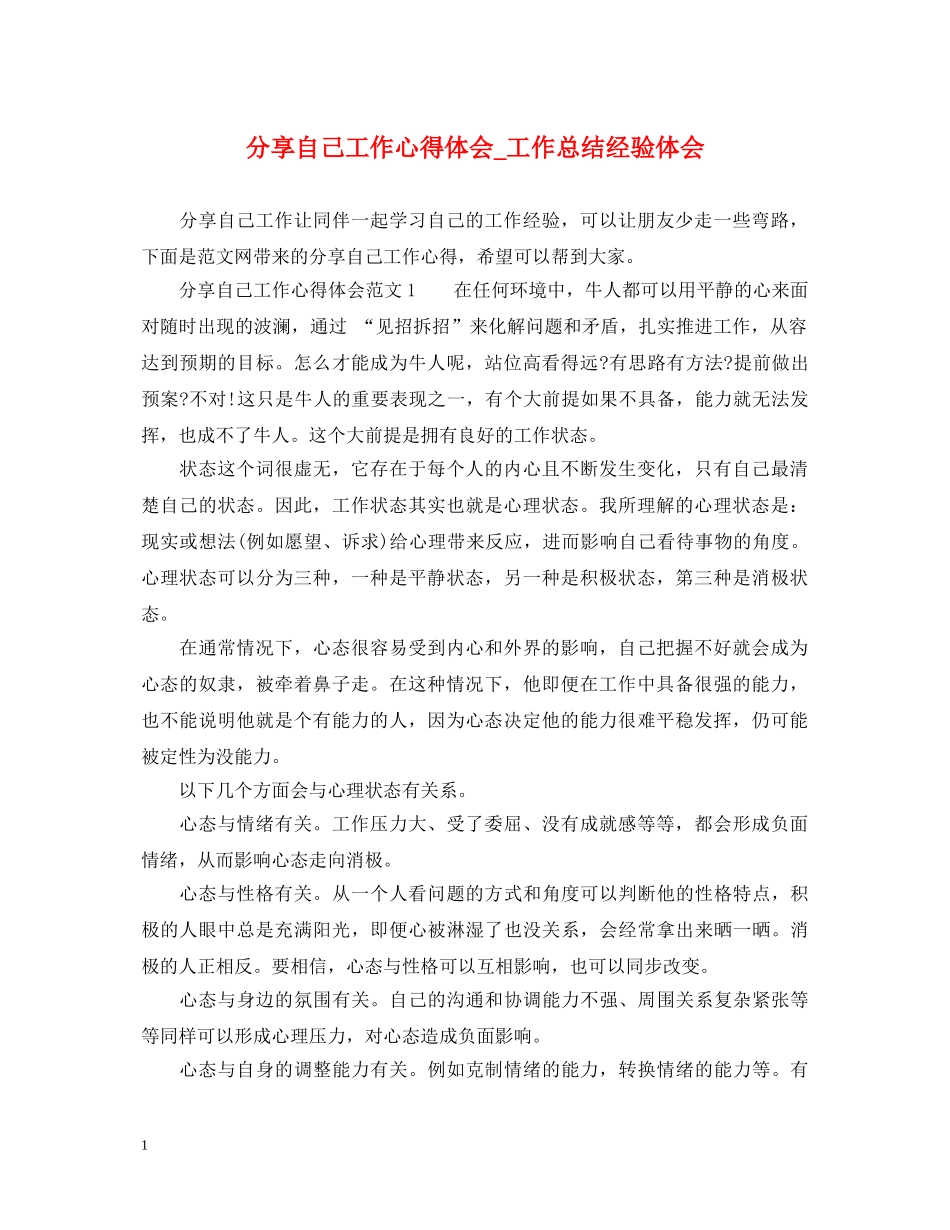 分享自己工作心得体会_工作总结经验体会

分享自己工作让同伴一起学习自己的工作经验，可以让朋友少走一些弯路，下面是范文网带来的分享自己工作心得，希望可以帮到大家。

分享自己工作心得体会范文1 在任何环境中，牛人都可以用平静的心来面对随时出现的波澜，通过“见招拆招”来化解问题和矛盾，扎实推进工作，从容达到预期的目标。怎么才能成为牛人呢，站位高看得远?有思路有方法?提前做出预案?不对!这只是牛人的重要表现之一，有个大前提如果不具备，能力就无法发挥，也成不了牛人。这个大前提是拥有良好的工作状态。

状态这个词很虚无，它存在于每个人的内心且不断发生变化，只有自己最清楚自己的状态。因此，工作状态其实也就是心理状态。我所理解的心理状态是：现实或想法(例如愿望、诉求)给心理带来反应，进而影响自己看待事物的角度。心理状态可以分为三种，一种是平静状态，另一种是积极状态，第三种是消极状态。

在通常情况下，心态很容易受到内心和外界的影响，自己把握不好就会成为心态的奴隶，被牵着鼻子走。在这种情况下，他即便在工作中具备很强的能力，也不能说明他就是个有能力的人，因为心态决定他的能力很难平稳发挥，仍可能被定性为没能力。

以下几个方面会与心理状态有关系。

心态与情绪有关。工作压力大、受了委屈、没有成就感等等，都会形成负面情绪，从而影响心态走向消极。

心态与性格有关。从一个人看问题的方式和角度可以判断他的性格特点，积极的人眼中总是充满阳光，即便心被淋湿了也没关系，会经常拿出来晒一晒。消极的人正相反。要相信，心态与性格可以互相影响，也可以同步改变。

心态与身边的氛围有关。自己的沟通和协调能力不强、周围关系复杂紧张等等同样可以形成心理压力，对心态造成负面影响。

心态与自身的调整能力有关。例如克制情绪的能力，转换情绪的能力等。有

1